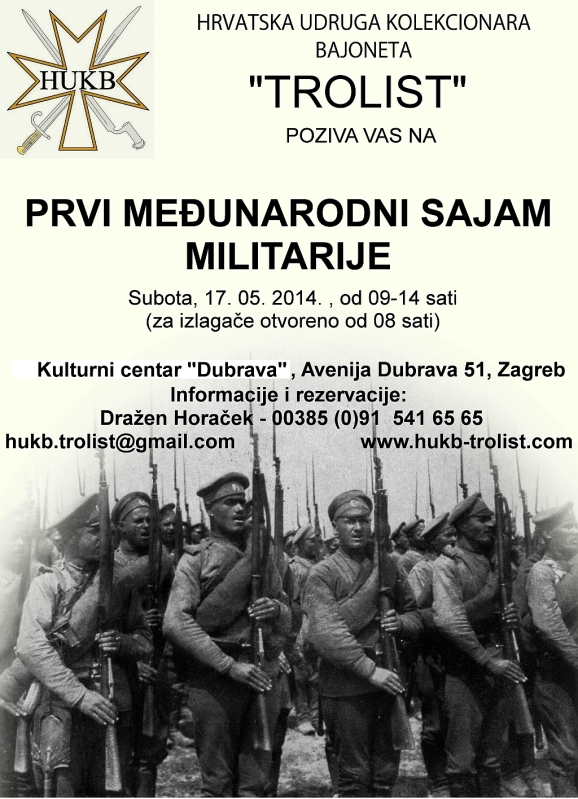 HUKB

HRVATSKA UDRUGA KOLEKCIONARA BAJONETA

"TROLIST"

POZIVA VAS NA

PRVI MEĐUNARODNI SAJAM MILITARIJE

Subota, 17. 05. 2014. , od 09-14 sati
(za izlagače otvoreno od 08 sati)

Kulturni centar "Dubrava", Avenija Dubrava 51, Zagreb
Informacije i rezervacije:
Dražen Horaček - 00385 (0)91 541 65 65
hukb.trolist@gmail.com www.hukb-trolist.com